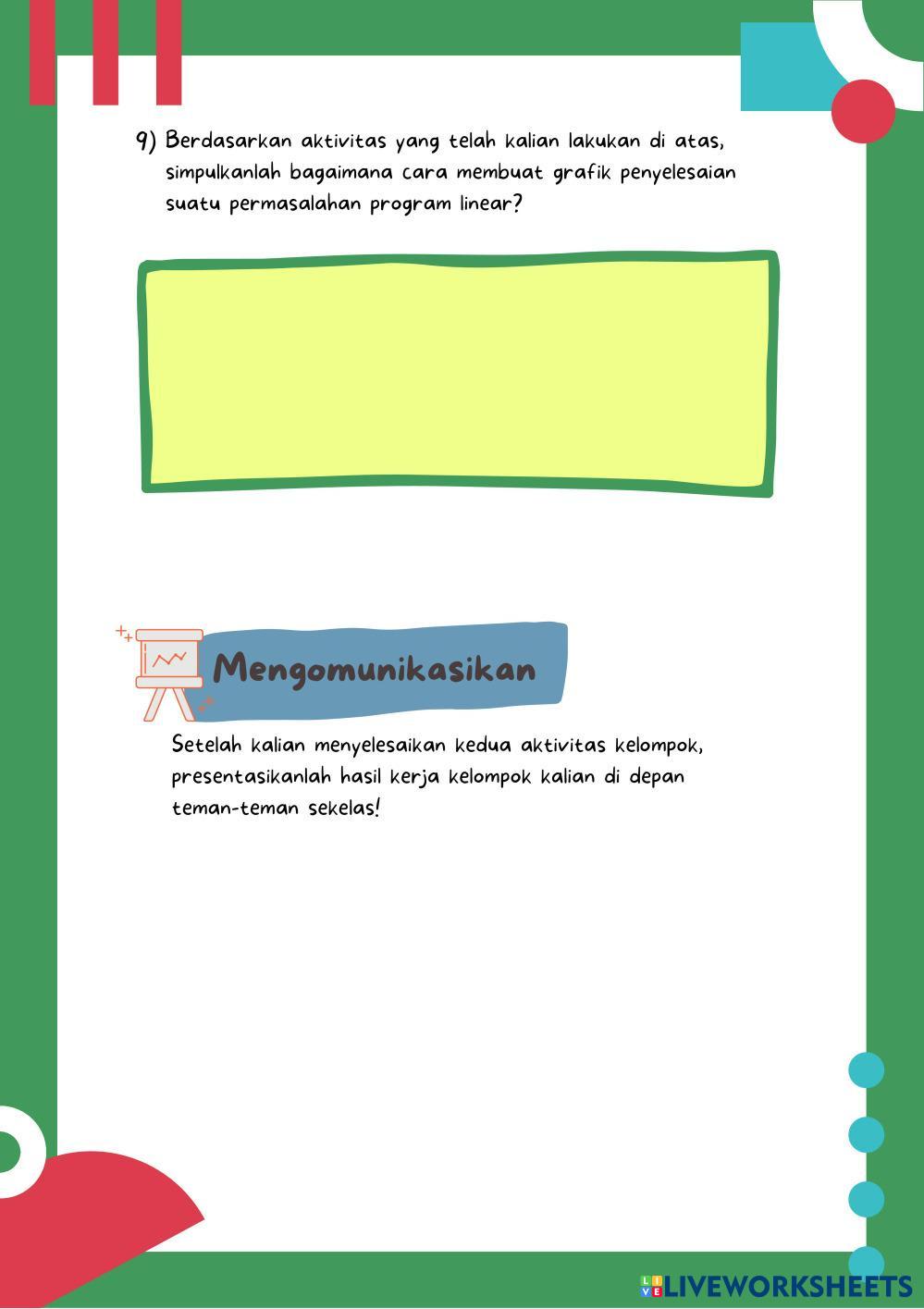 9) Berdasarkan aktivitas yang telah kalian lakukan di atas, simpulkanlah bagaimana cara membuat grafik penyelesaian suatu permasalahan program linear?

Mengomunikasikan

Setelah kalian menyelesaikan kedua aktivitas kelompok, presentasikanlah hasil kerja kelompok kalian di depan teman-teman sekelas!

LIVEWORKSHEETS